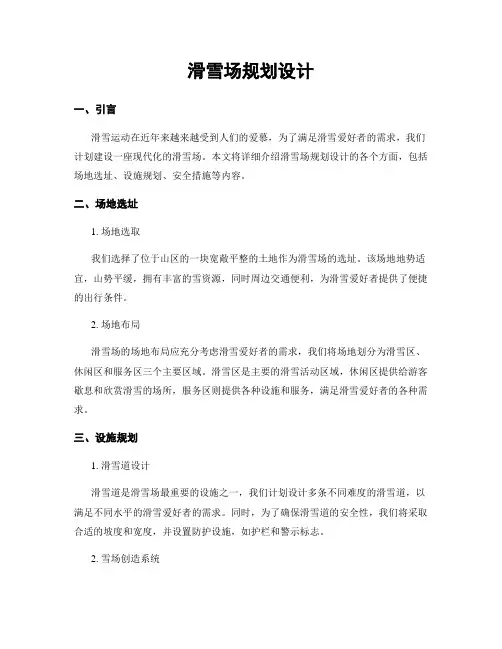 滑雪场规划设计

一、引言

滑雪运动在近年来越来越受到人们的爱慕，为了满足滑雪爱好者的需求，我们计划建设一座现代化的滑雪场。本文将详细介绍滑雪场规划设计的各个方面，包括场地选址、设施规划、安全措施等内容。

二、场地选址

1. 场地选取

我们选择了位于山区的一块宽敞平整的土地作为滑雪场的选址。该场地地势适宜，山势平缓，拥有丰富的雪资源，同时周边交通便利，为滑雪爱好者提供了便捷的出行条件。

2. 场地布局

滑雪场的场地布局应充分考虑滑雪爱好者的需求，我们将场地划分为滑雪区、休闲区和服务区三个主要区域。滑雪区是主要的滑雪活动区域，休闲区提供给游客歇息和欣赏滑雪的场所，服务区则提供各种设施和服务，满足滑雪爱好者的各种需求。

三、设施规划

1. 滑雪道设计

滑雪道是滑雪场最重要的设施之一，我们计划设计多条不同难度的滑雪道，以满足不同水平的滑雪爱好者的需求。同时，为了确保滑雪道的安全性，我们将采取合适的坡度和宽度，并设置防护设施，如护栏和警示标志。

2. 雪场创造系统